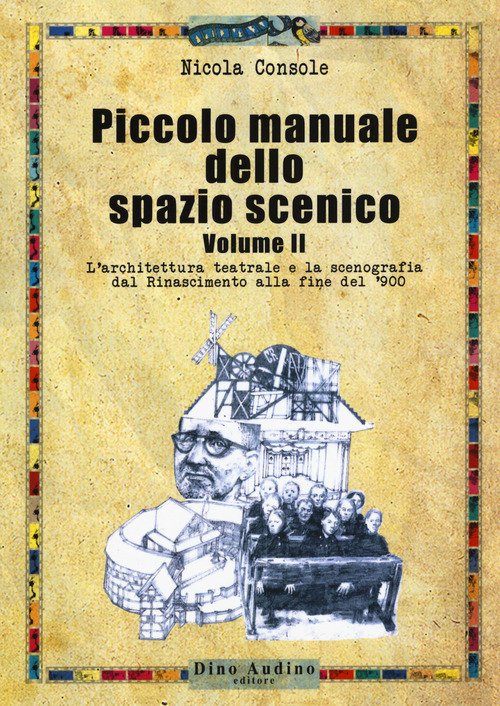 Nicola Console

Piccolo manuale dello spazio scenico

Volume II

L'architettura teatrale e la scenografia dal Rinascimento alla fine del '900

Dino Audino
editore